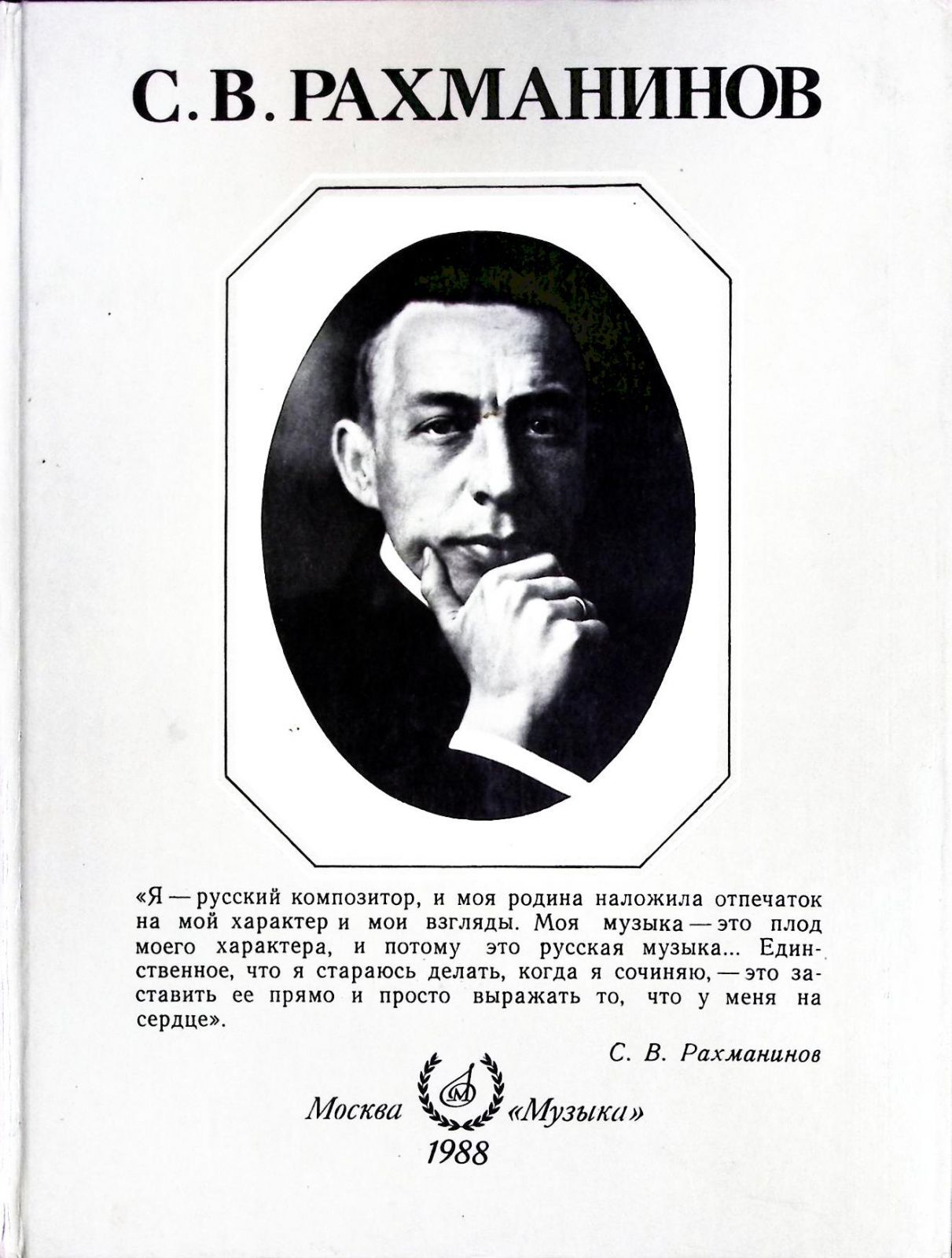 С. В. РАХМАНИНОВ

«Я — русский композитор, и моя родина наложила отпечаток на мой характер и мои взгляды. Моя музыка — это плод моего характера, и потому это русская музыка... Единственное, что я стараюсь делать, когда я сочиняю, — это заставить ее прямо и просто выражать то, что у меня на сердце».

С. В. Рахманинов

Москва «Музыка»
1988